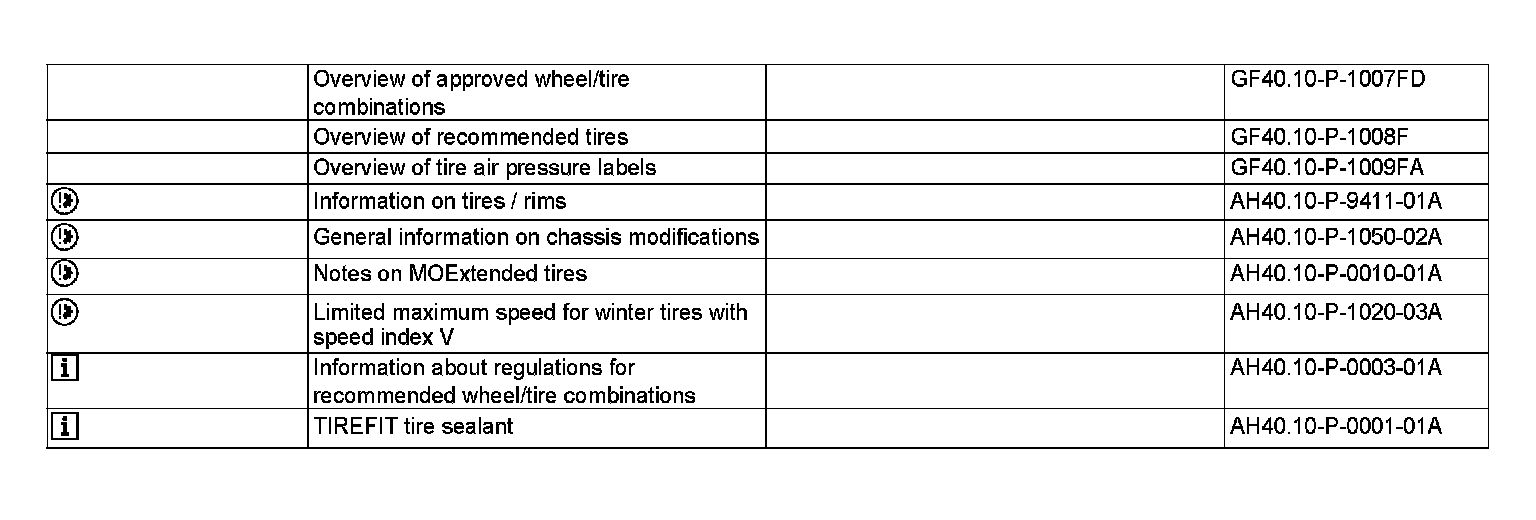 | | | | |
|---|---|---|---|
| | Overview of approved wheel/tire combinations | | GF40.10-P-1007FD |
| | Overview of recommended tires | | GF40.10-P-1008F |
| | Overview of tire air pressure labels | | GF40.10-P-1009FA |
| | Information on tires / rims | | AH40.10-P-9411-01A |
| | General information on chassis modifications | | AH40.10-P-1050-02A |
| | Notes on MOExtended tires | | AH40.10-P-0010-01A |
| | Limited maximum speed for winter tires with speed index V | | AH40.10-P-1020-03A |
| i | Information about regulations for recommended wheel/tire combinations | | AH40.10-P-0003-01A |
| i | TIREFIT tire sealant | | AH40.10-P-0001-01A |